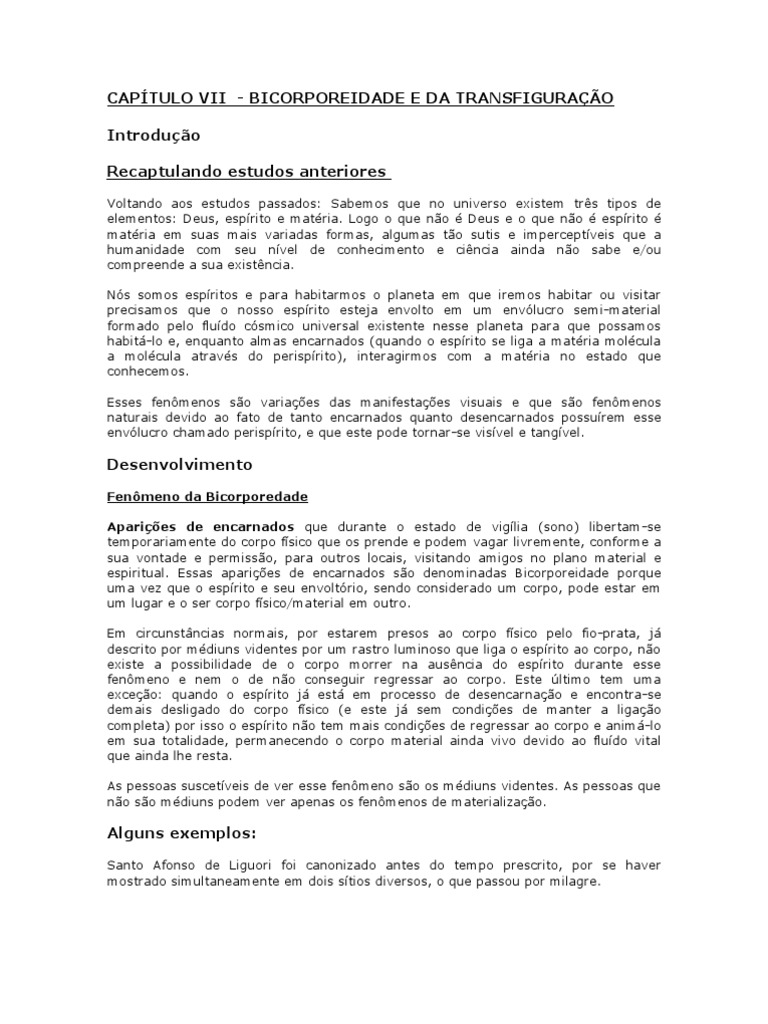 CAPÍTULO VII  - BICORPOREIDADE E DA TRANSFIGURAÇÃO

Introdução

Recaptulando estudos anteriores

Voltando aos estudos passados: Sabemos que no universo existem três tipos de elementos: Deus, espírito e matéria. Logo o que não é Deus e o que não é espírito é matéria em suas mais variadas formas, algumas tão sutis e imperceptíveis que a humanidade com seu nível de conhecimento e ciência ainda não sabe e/ou compreende a sua existência.

Nós somos espíritos e para habitarmos o planeta em que iremos habitar ou visitar precisamos que o nosso espírito esteja envolto em um envólucro semi-material formado pelo fluído cósmico universal existente nesse planeta para que possamos habitá-lo e, enquanto almas encarnados (quando o espírito se liga a matéria molécula a molécula através do perispírito), interagirmos com a matéria no estado que conhecemos.

Esses fenômenos são variações das manifestações visuais e que são fenômenos naturais devido ao fato de tanto encarnados quanto desencarnados possuírem esse envólucro chamado perispírito, e que este pode tornar-se visível e tangível.

Desenvolvimento

Fenômeno da Bicorporedade

Aparições de encarnados que durante o estado de vigília (sono) libertam-se temporariamente do corpo físico que os prende e podem vagar livremente, conforme a sua vontade e permissão, para outros locais, visitando amigos no plano material e espiritual. Essas aparições de encarnados são denominadas Bicorporeidade porque uma vez que o espírito e seu envoltório, sendo considerado um corpo, pode estar em um lugar e o ser corpo físico/material em outro.

Em circunstâncias normais, por estarem presos ao corpo físico pelo fio-prata, já descrito por médiuns videntes por um rastro luminoso que liga o espírito ao corpo, não existe a possibilidade de o corpo morrer na ausência do espírito durante esse fenômeno e nem o de não conseguir regressar ao corpo. Este último tem uma exceção: quando o espírito já está em processo de desencarnação e encontra-se demais desligado do corpo físico (e este já sem condições de manter a ligação completa) por isso o espírito não tem mais condições de regressar ao corpo e animá-lo em sua totalidade, permanecendo o corpo material ainda vivo devido ao fluído vital que ainda lhe resta.

As pessoas suscetíveis de ver esse fenômeno são os médiuns videntes. As pessoas que não são médiuns podem ver apenas os fenômenos de materialização.

Alguns exemplos:

Santo Afonso de Liguori foi canonizado antes do tempo prescrito, por se haver mostrado simultaneamente em dois sítios diversos, o que passou por milagre.